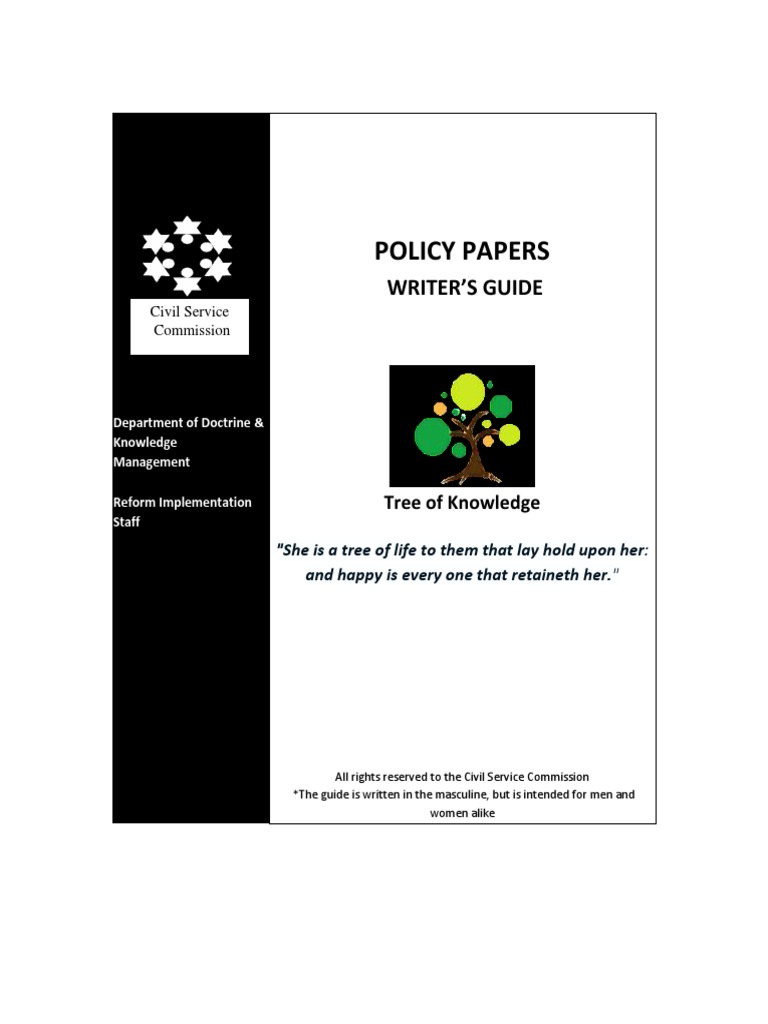 Civil Service Commission

Department of Doctrine & Knowledge Management

Reform Implementation Staff

POLICY PAPERS

WRITER'S GUIDE

Tree of Knowledge

"She is a tree of life to them that lay hold upon her: and happy is every one that retaineth her."

All rights reserved to the Civil Service Commission
*The guide is written in the masculine, but is intended for men and women alike